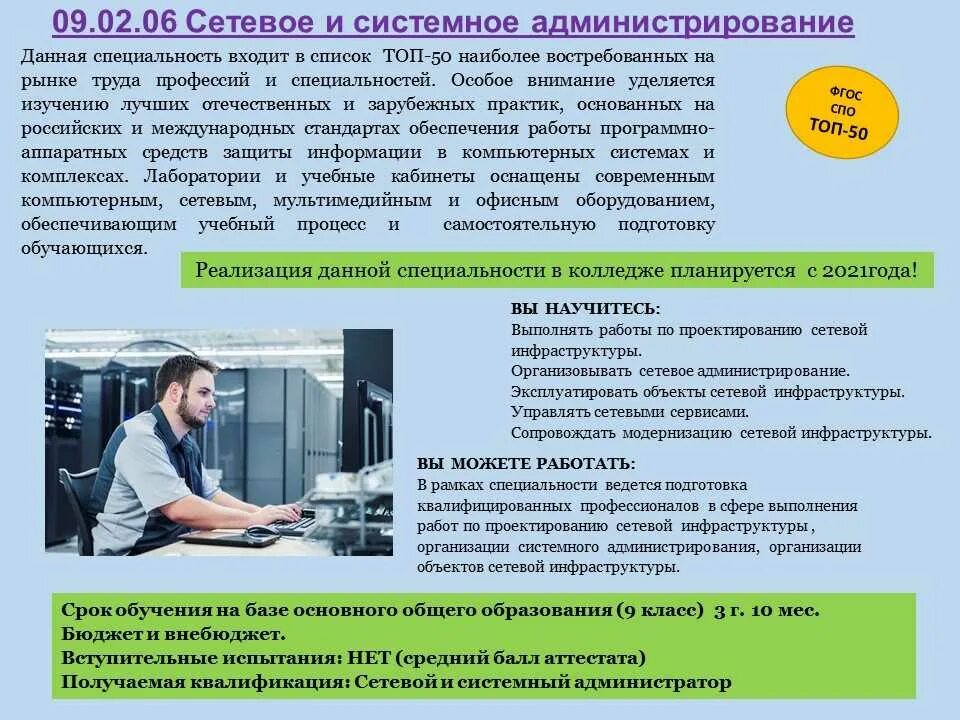 09.02.06 Сетевое и системное администрирование

Данная специальность входит в список ТОП-50 наиболее востребованных на рынке труда профессий и специальностей. Особое внимание уделяется изучению лучших отечественных и зарубежных практик, основанных на российских и международных стандартах обеспечения работы программно-аппаратных средств защиты информации в компьютерных системах и комплексах. Лаборатории и учебные кабинеты оснащены современным компьютерным, сетевым, мультимедийным и офисным оборудованием, обеспечивающим учебный процесс и самостоятельную подготовку обучающихся.

ФГОС
СПО
ТОП-50

Реализация данной специальности в колледже планируется с 2021года!

ВЫ НАУЧИТЕСЬ:
Выполнять работы по проектированию сетевой инфраструктуры.
Организовывать сетевое администрирование.
Эксплуатировать объекты сетевой инфраструктуры.
Управлять сетевыми сервисами.
Сопровождать модернизацию сетевой инфраструктуры.

ВЫ МОЖЕТЕ РАБОТАТЬ:
В рамках специальности ведется подготовка квалифицированных профессионалов в сфере выполнения работ по проектированию сетевой инфраструктуры , организации системного администрирования, организации объектов сетевой инфраструктуры.

Срок обучения на базе основного общего образования (9 класс) 3 г. 10 мес.
Бюджет и внебюджет.
Вступительные испытания: НЕТ (средний балл аттестата)
Получаемая квалификация: Сетевой и системный администратор